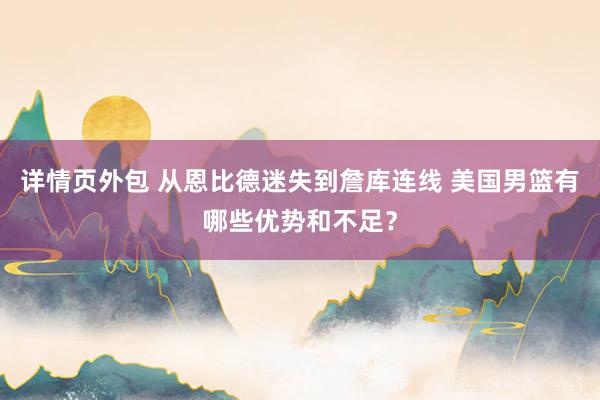 详情页外包 从恩比德迷失到詹库连线 美国男篮有哪些优势和不足？